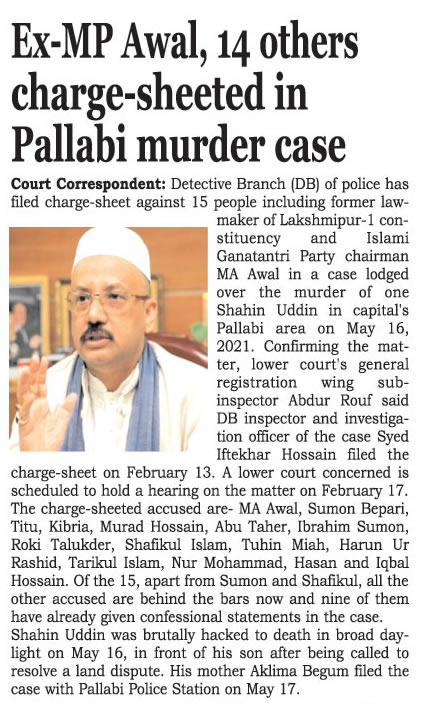 Ex-MP Awal, 14 others charge-sheeted in Pallabi murder case

Court Correspondent: Detective Branch (DB) of police has filed charge-sheet against 15 people including former lawmaker of Lakshmipur-1 constituency and Islami Ganatantri Party chairman MA Awal in a case lodged over the murder of one Shahin Uddin in capital's Pallabi area on May 16, 2021. Confirming the matter, lower court's general registration wing sub-inspector Abdur Rouf said DB inspector and investigation officer of the case Syed Iftekhar Hossain filed the charge-sheet on February 13. A lower court concerned is scheduled to hold a hearing on the matter on February 17. The charge-sheeted accused are- MA Awal, Sumon Bepari, Titu, Kibria, Murad Hossain, Abu Taher, Ibrahim Sumon, Roki Talukder, Shafikul Islam, Tuhin Miah, Harun Ur Rashid, Tarikul Islam, Nur Mohammad, Hasan and Iqbal Hossain. Of the 15, apart from Sumon and Shafikul, all the other accused are behind the bars now and nine of them have already given confessional statements in the case.
Shahin Uddin was brutally hacked to death in broad daylight on May 16, in front of his son after being called to resolve a land dispute. His mother Aklima Begum filed the case with Pallabi Police Station on May 17.